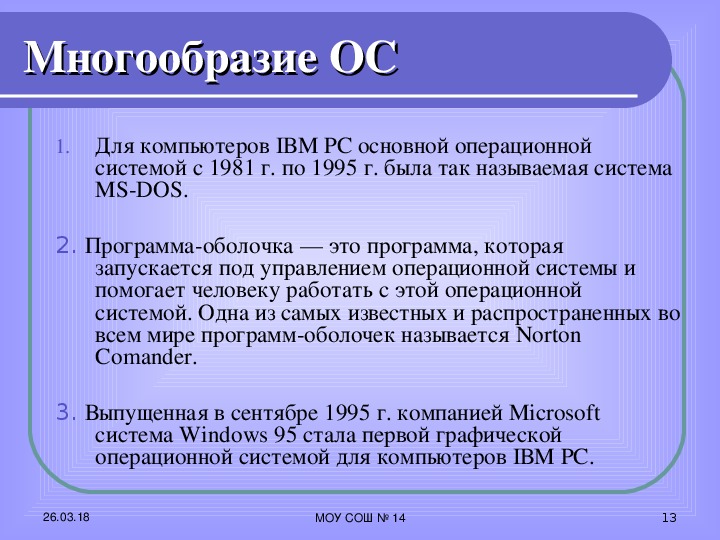 Многообразие ОС

1. Для компьютеров IBM PC основной операционной системой с 1981 г. по 1995 г. была так называемая система MS-DOS.

2. Программа-оболочка — это программа, которая запускается под управлением операционной системы и помогает человеку работать с этой операционной системой. Одна из самых известных и распространенных во всем мире программ-оболочек называется Norton Comander.

3. Выпущенная в сентябре 1995 г. компанией Microsoft система Windows 95 стала первой графической операционной системой для компьютеров IBM PC.

26.03.18

МОУ СОШ № 14

13